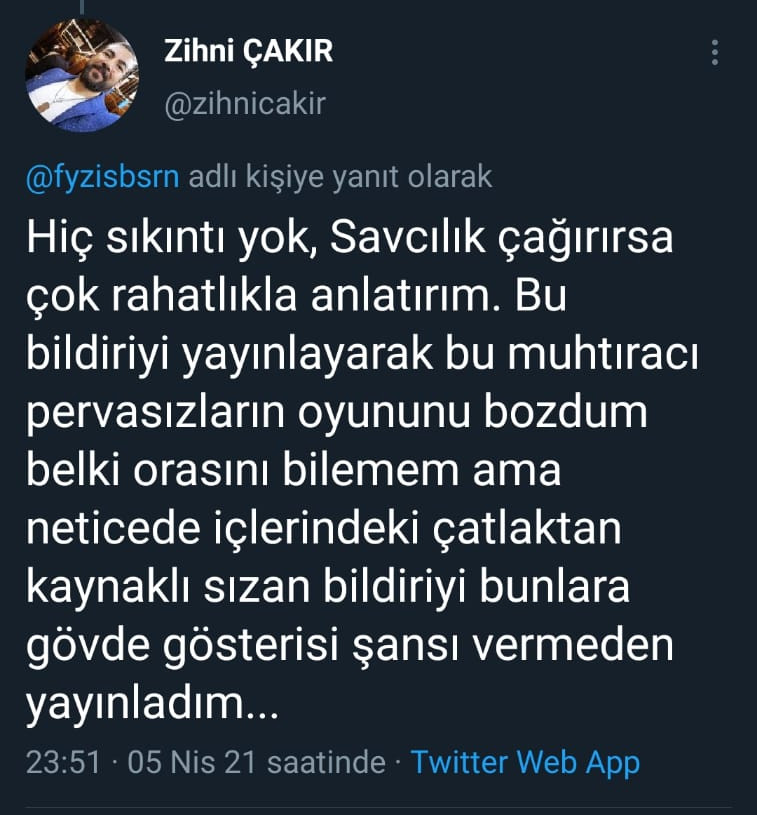 Zihni ÇAKIR
@zihnicakir

@fyzisbsrn adlı kişiye yanıt olarak

Hiç sıkıntı yok, Savcılık çağırırsa çok rahatlıkla anlatırım. Bu bildiriyi yayınlayarak bu muhtıracı pervasızların oyununu bozdum belki orasını bilemem ama neticede içlerindeki çatlaktan kaynaklı sızan bildiriyi bunlara gövde gösterisi şansı vermeden yayınladım...

23:51 · 05 Nis 21 saatinde · Twitter Web App